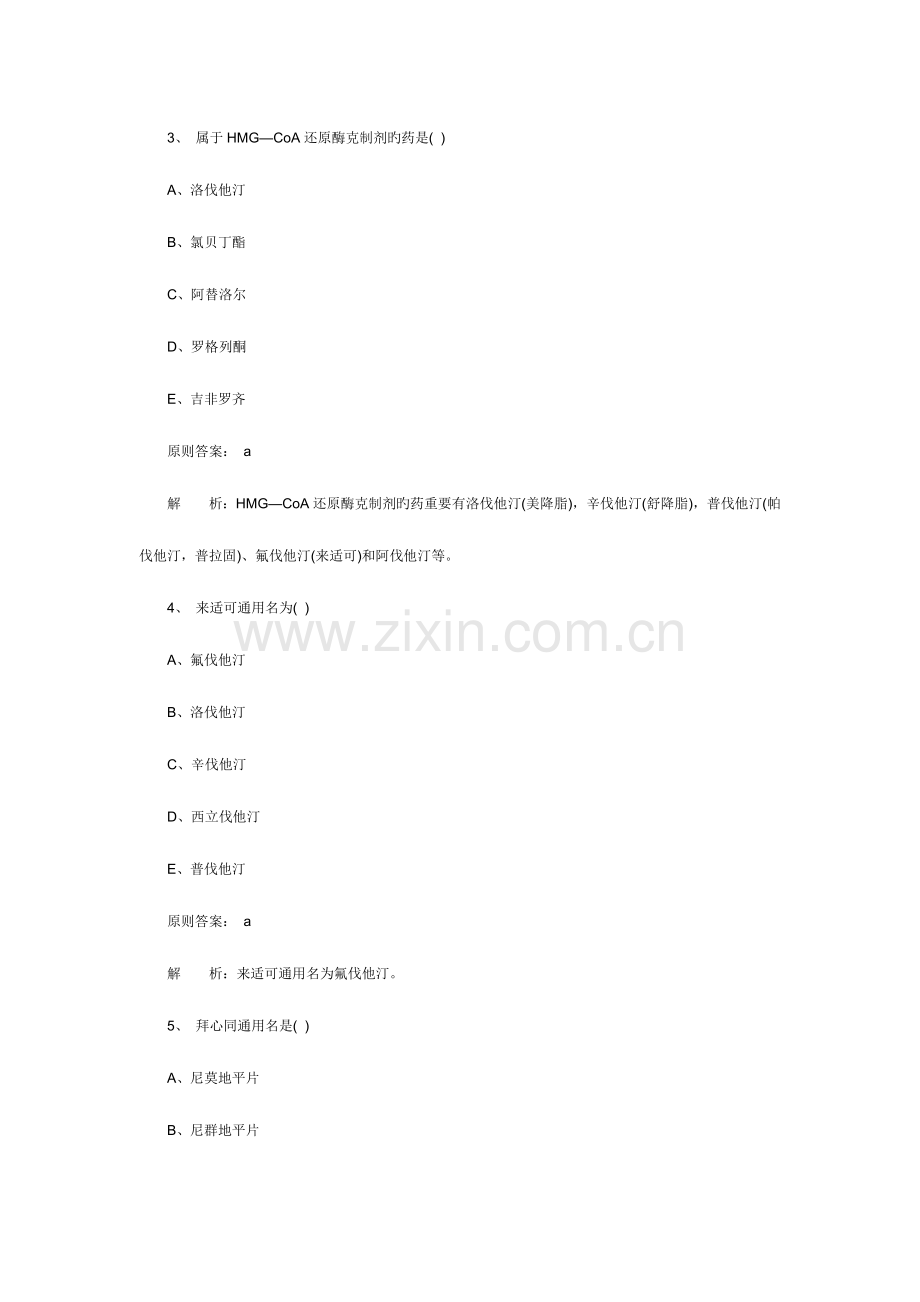 3、 属于 HMG—CoA 还原酶克制剂旳药是( )

A、洛伐他汀

B、氯贝丁酯

C、阿替洛尔

D、罗格列酮

E、吉非罗齐

原则答案： a

解　　析：HMG—CoA 还原酶克制剂旳药重要有洛伐他汀(美降脂)，辛伐他汀(舒降脂)，普伐他汀(帕伐他汀，普拉固)、氟伐他汀(来适可)和阿伐他汀等。

4、 来适可通用名为( )

www.zixin.com.cn

A、氟伐他汀

B、洛伐他汀

C、辛伐他汀

D、西立伐他汀

E、普伐他汀

原则答案： a

解　　析：来适可通用名为氟伐他汀。

5、 拜心同通用名是( )

A、尼莫地平片

B、尼群地平片